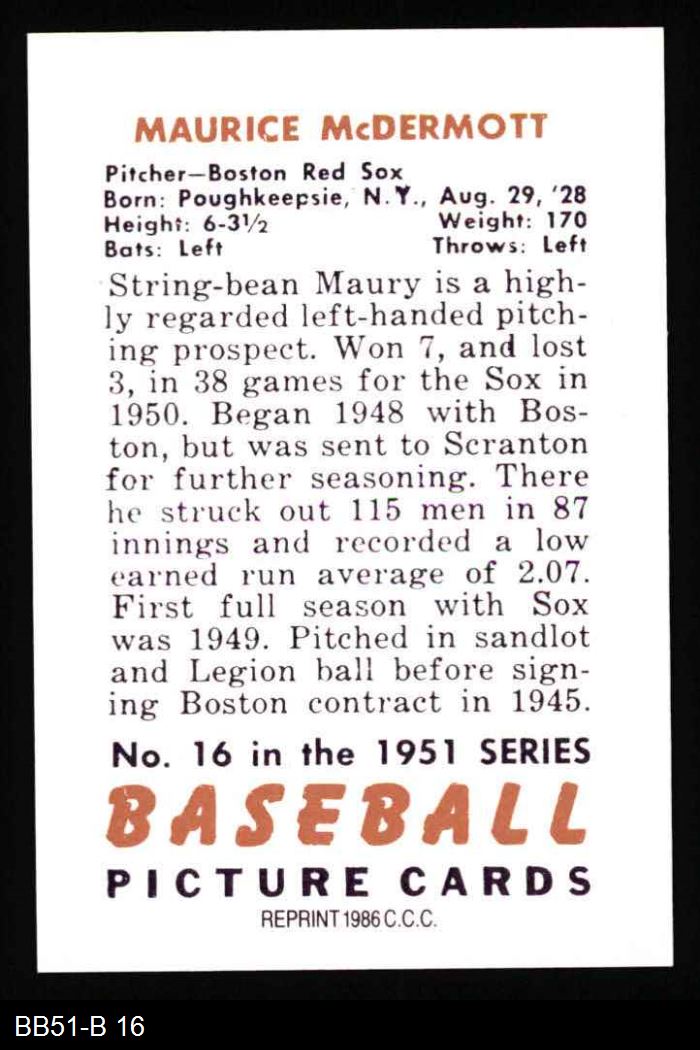 MAURICE McDERMOTT

Pitcher—Boston Red Sox
Born: Poughkeepsie, N.Y., Aug. 29, '28
Height: 6-3½ Weight: 170
Bats: Left Throws: Left

String-bean Maury is a highly regarded left-handed pitching prospect. Won 7, and lost 3, in 38 games for the Sox in 1950. Began 1948 with Boston, but was sent to Scranton for further seasoning. There he struck out 115 men in 87 innings and recorded a low earned run average of 2.07. First full season with Sox was 1949. Pitched in sandlot and Legion ball before signing Boston contract in 1945.

No. 16 in the 1951 SERIES
BASEBALL
PICTURE CARDS
REPRINT 1986 C.C.C.

BB51-B 16